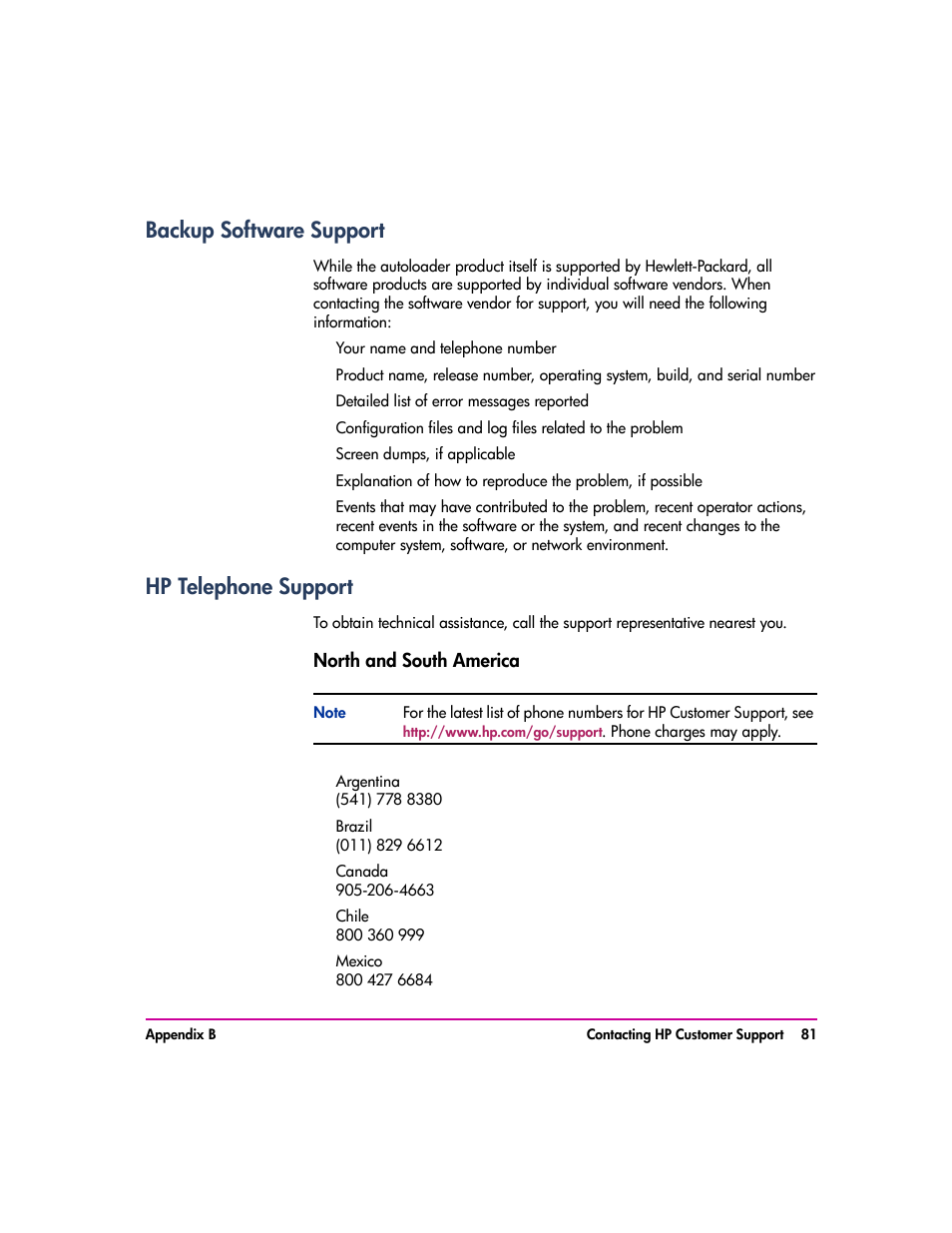 Backup Software Support

While the autoloader product itself is supported by Hewlett-Packard, all software products are supported by individual software vendors. When contacting the software vendor for support, you will need the following information:

Your name and telephone number

Product name, release number, operating system, build, and serial number

Detailed list of error messages reported

Configuration files and log files related to the problem

Screen dumps, if applicable

Explanation of how to reproduce the problem, if possible

Events that may have contributed to the problem, recent operator actions, recent events in the software or the system, and recent changes to the computer system, software, or network environment.

HP Telephone Support

To obtain technical assistance, call the support representative nearest you.

North and South America

Note For the latest list of phone numbers for HP Customer Support, see http://www.hp.com/go/support. Phone charges may apply.

Argentina
(541) 778 8380

Brazil
(011) 829 6612

Canada
905-206-4663

Chile
800 360 999

Mexico
800 427 6684

Appendix B Contacting HP Customer Support 81